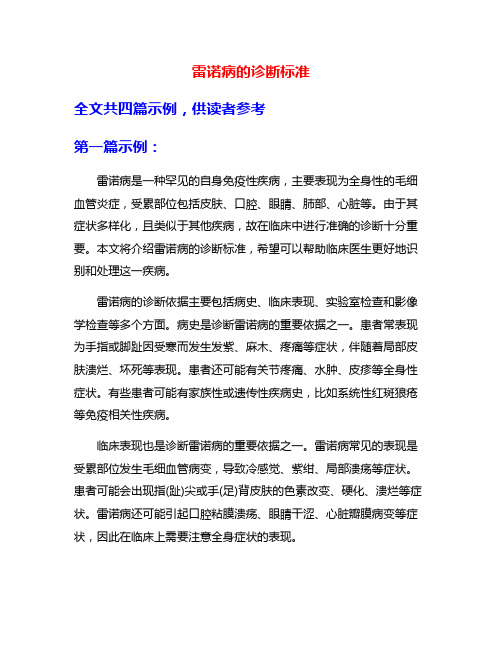 雷诺病的诊断标准

全文共四篇示例，供读者参考

第一篇示例：

雷诺病是一种罕见的自身免疫性疾病，主要表现为全身性的毛细血管炎症，受累部位包括皮肤、口腔、眼睛、肺部、心脏等。由于其症状多样化，且类似于其他疾病，故在临床中进行准确的诊断十分重要。本文将介绍雷诺病的诊断标准，希望可以帮助临床医生更好地识别和处理这一疾病。

雷诺病的诊断依据主要包括病史、临床表现、实验室检查和影像学检查等多个方面。病史是诊断雷诺病的重要依据之一。患者常表现为手指或脚趾因受寒而发生发紫、麻木、疼痛等症状，伴随着局部皮肤溃烂、坏死等表现。患者还可能有关节疼痛、水肿、皮疹等全身性症状。有些患者可能有家族性或遗传性疾病史，比如系统性红斑狼疮等免疫相关性疾病。

临床表现也是诊断雷诺病的重要依据之一。雷诺病常见的表现是受累部位发生毛细血管病变，导致冷感觉、紫绀、局部溃疡等症状。患者可能会出现指(趾)尖或手(足)背皮肤的色素改变、硬化、溃烂等症状。雷诺病还可能引起口腔粘膜溃疡、眼睛干涩、心脏瓣膜病变等症状，因此在临床上需要注意全身症状的表现。